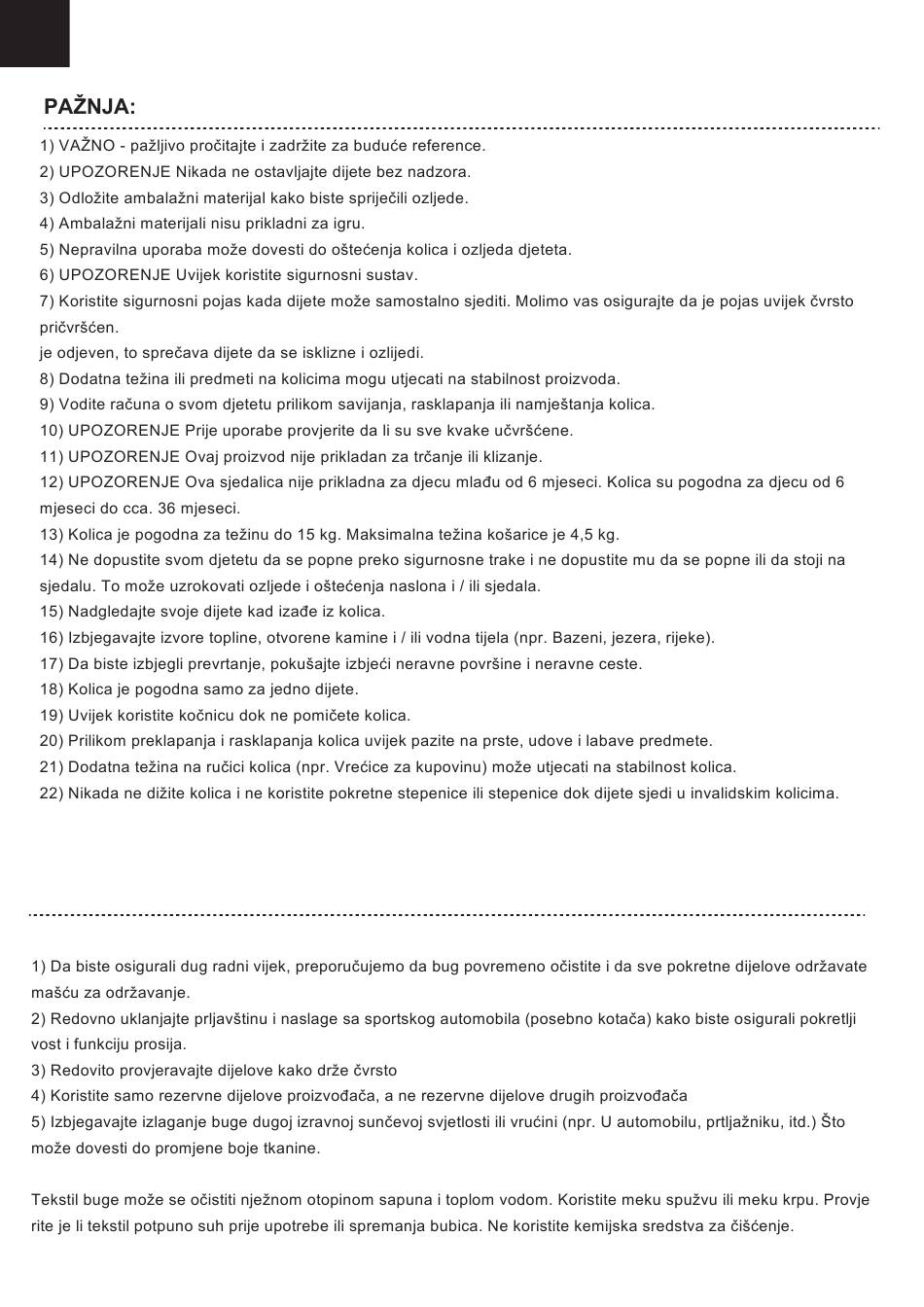 PAŽNJA:

1) VAŽNO - pažljivo pročitajte i zadržite za buduće reference.
2) UPOZORENJE Nikada ne ostavljajte dijete bez nadzora.
3) Odložite ambalažni materijal kako biste spriječili ozljede.
4) Ambalažni materijali nisu prikladni za igru.
5) Nepravilna uporaba može dovesti do oštećenja kolica i ozljeda djeteta.
6) UPOZORENJE Uvijek koristite sigurnosni sustav.
7) Koristite sigurnosni pojas kada dijete može samostalno sjediti. Molimo vas osigurajte da je pojas uvijek čvrsto pričvršćen.
je odjeven, to sprečava dijete da se isklizne i ozlijedi.
8) Dodatna težina ili predmeti na kolicima mogu utjecati na stabilnost proizvoda.
9) Vodite računa o svom djetetu prilikom savijanja, rasklapanja ili namještanja kolica.
10) UPOZORENJE Prije uporabe provjerite da li su sve kvake učvršćene.
11) UPOZORENJE Ovaj proizvod nije prikladan za trčanje ili klizanje.
12) UPOZORENJE Ova sjedalica nije prikladna za djecu mlađu od 6 mjeseci. Kolica su pogodna za djecu od 6 mjeseci do cca. 36 mjeseci.
13) Kolica je pogodna za težinu do 15 kg. Maksimalna težina košarice je 4,5 kg.
14) Ne dopustite svom djetetu da se popne preko sigurnosne trake i ne dopustite mu da se popne ili da stoji na sjedalu. To može uzrokovati ozljede i oštećenja naslona i / ili sjedala.
15) Nadgledajte svoje dijete kad izađe iz kolica.
16) Izbjegavajte izvore topline, otvorene kamine i / ili vodna tijela (npr. Bazeni, jezera, rijeke).
17) Da biste izbjegli prevrtanje, pokušajte izbjeći neravne površine i neravne ceste.
18) Kolica je pogodna samo za jedno dijete.
19) Uvijek koristite kočnicu dok ne pomičete kolica.
20) Prilikom preklapanja i rasklapanja kolica uvijek pazite na prste, udove i labave predmete.
21) Dodatna težina na ručici kolica (npr. Vrećice za kupovinu) može utjecati na stabilnost kolica.
22) Nikada ne dižite kolica i ne koristite pokretne stepenice ili stepenice dok dijete sjedi u invalidskim kolicima.

1) Da biste osigurali dug radni vijek, preporučujemo da bug povremeno očistite i da sve pokretne dijelove održavate mašću za održavanje.
2) Redovno uklanjajte prljavštinu i naslage sa sportskog automobila (posebno kotača) kako biste osigurali pokretljivost i funkciju prosija.
3) Redovito provjeravajte dijelove kako drže čvrsto
4) Koristite samo rezervne dijelove proizvođača, a ne rezervne dijelove drugih proizvođača
5) Izbjegavajte izlaganje buge dugoj izravnoj sunčevoj svjetlosti ili vrućini (npr. U automobilu, prtljažniku, itd.) Što može dovesti do promjene boje tkanine.

Tekstil buge može se očistiti nježnom otopinom sapuna i toplom vodom. Koristite meku spužvu ili meku krpu. Provjerite je li tekstil potpuno suh prije upotrebe ili spremanja bubica. Ne koristite kemijska sredstva za čišćenje.